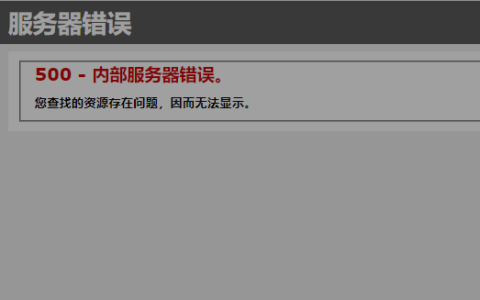 服务器错误

500 - 内部服务器错误。

您查找的资源存在问题，因而无法显示。